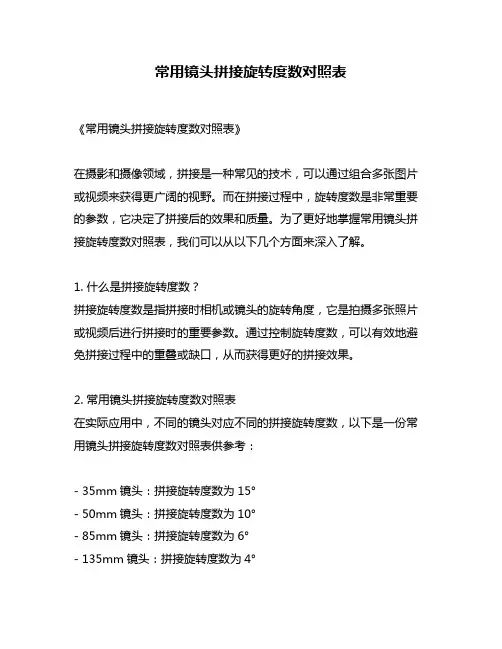 常用镜头拼接旋转度数对照表

《常用镜头拼接旋转度数对照表》

在摄影和摄像领域，拼接是一种常见的技术，可以通过组合多张图片或视频来获得更广阔的视野。而在拼接过程中，旋转度数是非常重要的参数，它决定了拼接后的效果和质量。为了更好地掌握常用镜头拼接旋转度数对照表，我们可以从以下几个方面来深入了解。

1. 什么是拼接旋转度数？
拼接旋转度数是指拼接时相机或镜头的旋转角度，它是拍摄多张照片或视频后进行拼接时的重要参数。通过控制旋转度数，可以有效地避免拼接过程中的重叠或缺口，从而获得更好的拼接效果。

2. 常用镜头拼接旋转度数对照表
在实际应用中，不同的镜头对应不同的拼接旋转度数，以下是一份常用镜头拼接旋转度数对照表供参考：

- 35mm 镜头：拼接旋转度数为 15°
- 50mm 镜头：拼接旋转度数为 10°
- 85mm 镜头：拼接旋转度数为 6°
- 135mm 镜头：拼接旋转度数为 4°